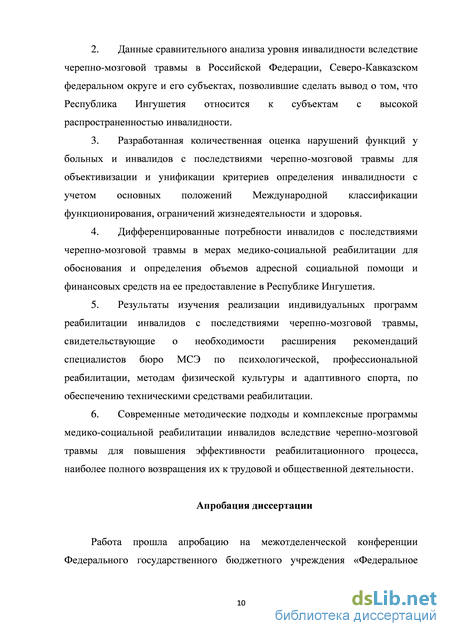 2. Данные сравнительного анализа уровня инвалидности вследствие черепно-мозговой травмы в Российской Федерации, Северо-Кавказском федеральном округе и его субъектах, позволившие сделать вывод о том, что Республика Ингушетия относится к субъектам с высокой распространенностью инвалидности.

3. Разработанная количественная оценка нарушений функций у больных и инвалидов с последствиями черепно-мозговой травмы для объективизации и унификации критериев определения инвалидности с учетом основных положений Международной классификации функционирования, ограничений жизнедеятельности и здоровья.

4. Дифференцированные потребности инвалидов с последствиями черепно-мозговой травмы в мерах медико-социальной реабилитации для обоснования и определения объемов адресной социальной помощи и финансовых средств на ее предоставление в Республике Ингушетия.

5. Результаты изучения реализации индивидуальных программ реабилитации инвалидов с последствиями черепно-мозговой травмы, свидетельствующие о необходимости расширения рекомендаций специалистов бюро МСЭ по психологической, профессиональной реабилитации, методам физической культуры и адаптивного спорта, по обеспечению техническими средствами реабилитации.

6. Современные методические подходы и комплексные программы медико-социальной реабилитации инвалидов вследствие черепно-мозговой травмы для повышения эффективности реабилитационного процесса, наиболее полного возвращения их к трудовой и общественной деятельности.

Апробация диссертации

Работа прошла апробацию на межотделенческой конференции Федерального государственного бюджетного учреждения «Федеральное

10

dsLib.net
библиотека диссертаций